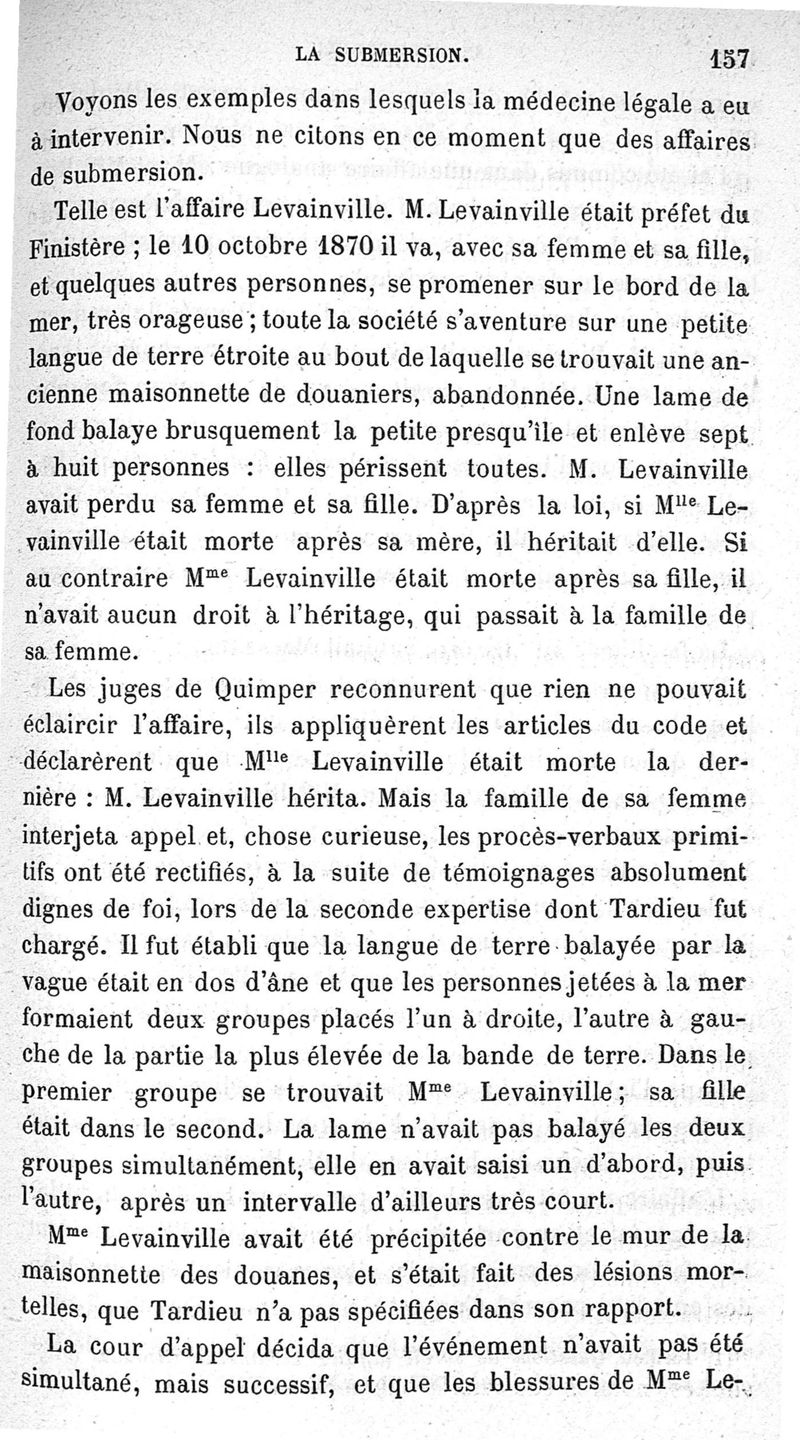 LA SUBMERSION. 157

Voyons les exemples dans lesquels la médecine légale a eu à intervenir. Nous ne citons en ce moment que des affaires de submersion.

Telle est l'affaire Levainville. M. Levainville était préfet du Finistère ; le 10 octobre 1870 il va, avec sa femme et sa fille, et quelques autres personnes, se promener sur le bord de la mer, très orageuse ; toute la société s'aventure sur une petite langue de terre étroite au bout de laquelle se trouvait une ancienne maisonnette de douaniers, abandonnée. Une lame de fond balaye brusquement la petite presqu'île et enlève sept à huit personnes : elles périssent toutes. M. Levainville avait perdu sa femme et sa fille. D'après la loi, si M$^{lle}$ Levainville était morte après sa mère, il héritait d'elle. Si au contraire M$^{me}$ Levainville était morte après sa fille, il n'avait aucun droit à l'héritage, qui passait à la famille de sa femme.

Les juges de Quimper reconnurent que rien ne pouvait éclaircir l'affaire, ils appliquèrent les articles du code et déclarèrent que M$^{lle}$ Levainville était morte la dernière : M. Levainville hérita. Mais la famille de sa femme interjeta appel et, chose curieuse, les procès-verbaux primitifs ont été rectifiés, à la suite de témoignages absolument dignes de foi, lors de la seconde expertise dont Tardieu fut chargé. Il fut établi que la langue de terre balayée par la vague était en dos d'âne et que les personnes jetées à la mer formaient deux groupes placés l'un à droite, l'autre à gauche de la partie la plus élevée de la bande de terre. Dans le premier groupe se trouvait M$^{me}$ Levainville ; sa fille était dans le second. La lame n'avait pas balayé les deux groupes simultanément, elle en avait saisi un d'abord, puis l'autre, après un intervalle d'ailleurs très court.

M$^{me}$ Levainville avait été précipitée contre le mur de la maisonnette des douanes, et s'était fait des lésions mortelles, que Tardieu n'a pas spécifiées dans son rapport.

La cour d'appel décida que l'événement n'avait pas été simultané, mais successif, et que les blessures de M$^{me}$ Le-